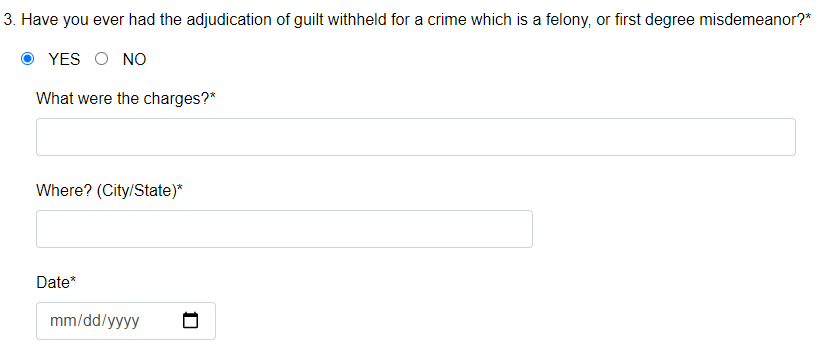 3. Have you ever had the adjudication of guilt withheld for a crime which is a felony, or first degree misdemeanor?*

YES NO

What were the charges?*

Where? (City/State)*

Date*

mm/dd/yyyy